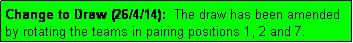 Change to Draw (26/4/14): The draw has been amended by rotating the teams in pairing positions 1, 2 and 7.